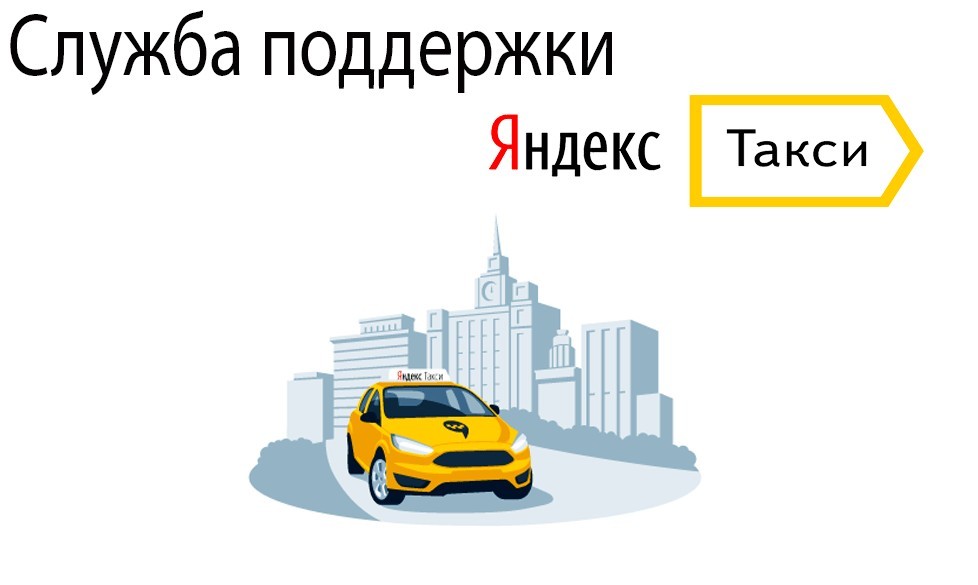 Служба поддержки

Яндекс Такси

Яндекс Такси